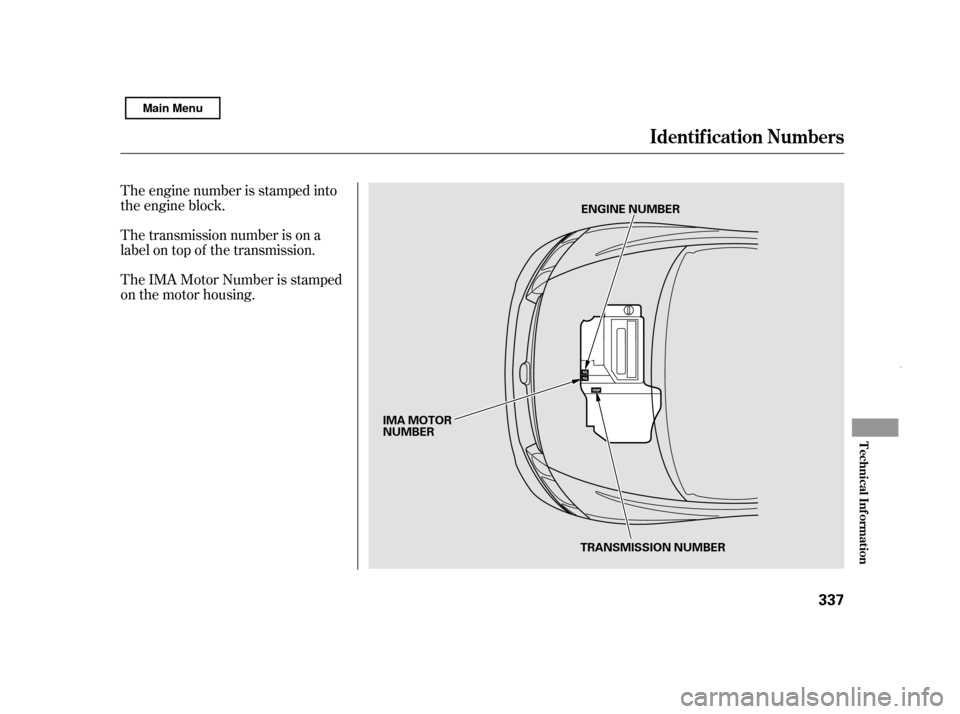 Main Menu

Identification Numbers

The engine number is stamped into the engine block.

The transmission number is on a label on top of the transmission.

The IMA Motor Number is stamped on the motor housing.

ENGINE NUMBER

IMA MOTOR NUMBER

TRANSMISSION NUMBER

Technical Information

337

carmanualsonline.info